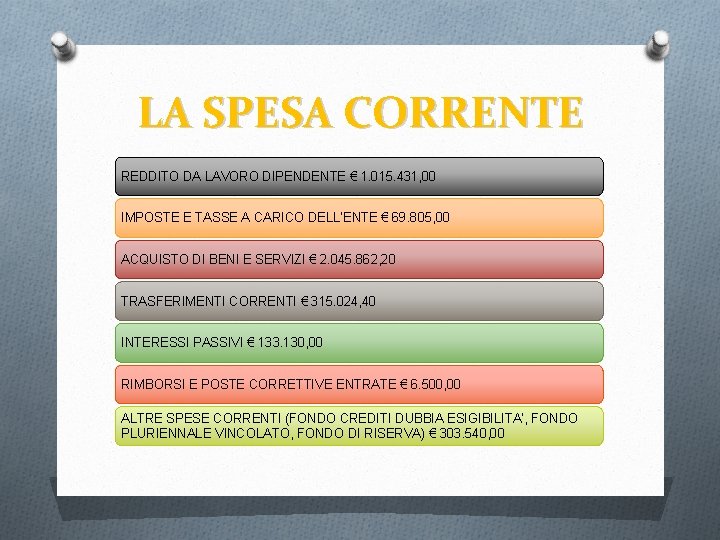 LA SPESA CORRENTE

REDDITO DA LAVORO DIPENDENTE € 1.015.431,00

IMPOSTE E TASSE A CARICO DELL'ENTE € 69.805,00

ACQUISTO DI BENI E SERVIZI € 2.045.862,20

TRASFERIMENTI CORRENTI € 315.024,40

INTERESSI PASSIVI € 133.130,00

RIMBORSI E POSTE CORRETTIVE ENTRATE € 6.500,00

ALTRE SPESE CORRENTI (FONDO CREDITI DUBBIA ESIGIBILITA', FONDO PLURIENNALE VINCOLATO, FONDO DI RISERVA) € 303.540,00